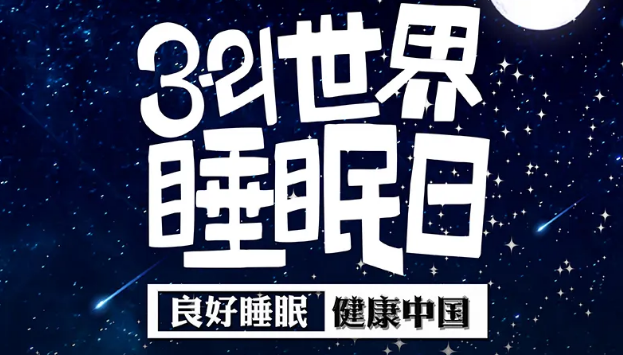 3.21世界
睡眠日

良好睡眠 健康中国